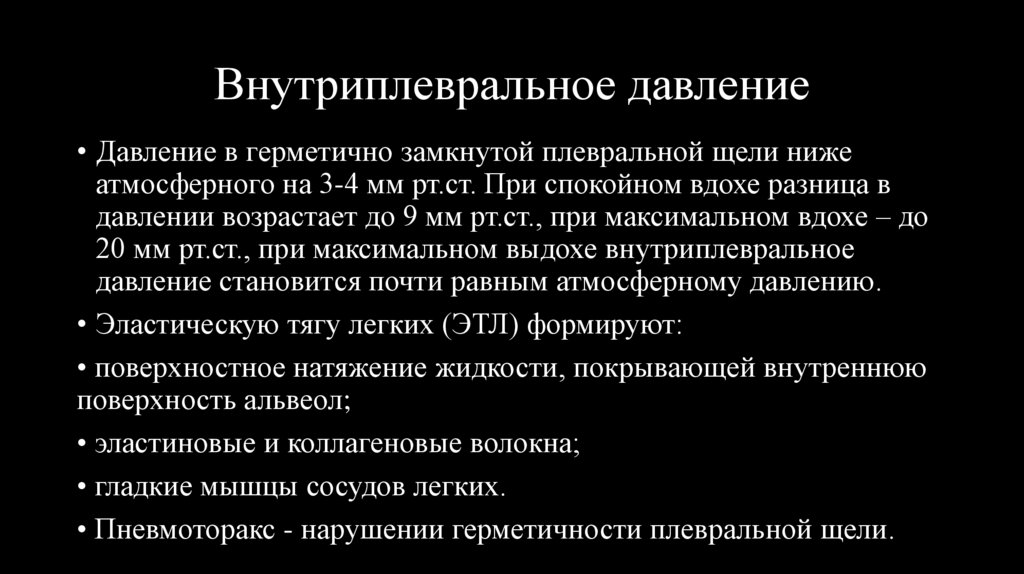 Внутриплевральное давление

• Давление в герметично замкнутой плевральной щели ниже атмосферного на 3-4 мм рт.ст. При спокойном вдохе разница в давлении возрастает до 9 мм рт.ст., при максимальном вдохе – до 20 мм рт.ст., при максимальном выдохе внутриплевральное давление становится почти равным атмосферному давлению.

• Эластическую тягу легких (ЭТЛ) формируют:

• поверхностное натяжение жидкости, покрывающей внутреннюю поверхность альвеол;

• эластиновые и коллагеновые волокна;

• гладкие мышцы сосудов легких.

• Пневмоторакс - нарушении герметичности плевральной щели.